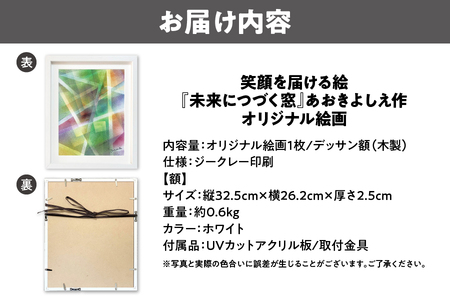 お届け内容

表

裏

笑顔を届ける絵
『未来につづく窓』あおきよしえ作
オリジナル絵画

内容量：オリジナル絵画1枚／デッサン額（木製）
仕様：ジークレー印刷
【額】
サイズ：縦32.5cm×横26.2cm×厚さ2.5cm
重量：約0.6kg
カラー：ホワイト
付属品：UVカットアクリル板／取付金具
※写真と実際の色合いに誤差が生じることがございます。ご了承ください。